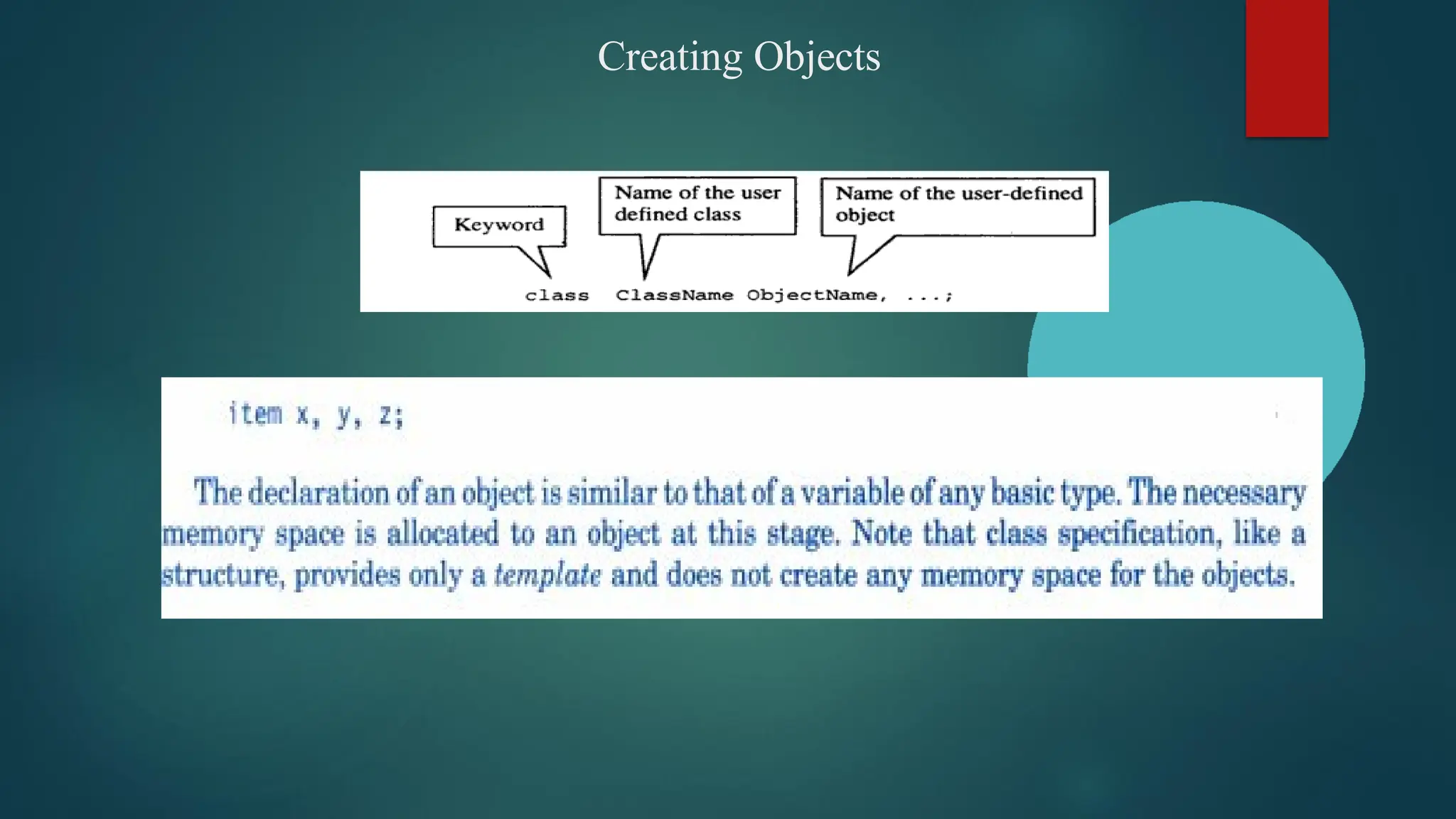 Creating Objects

Keyword

Name of the user defined class

Name of the user-defined object

class ClassName ObjectName, ...;

item x, y, z;

The declaration of an object is similar to that of a variable of any basic type. The necessary memory space is allocated to an object at this stage. Note that class specification, like a structure, provides only a template and does not create any memory space for the objects.